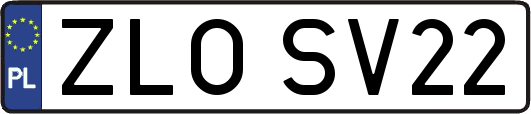 PL
ZLO SV22